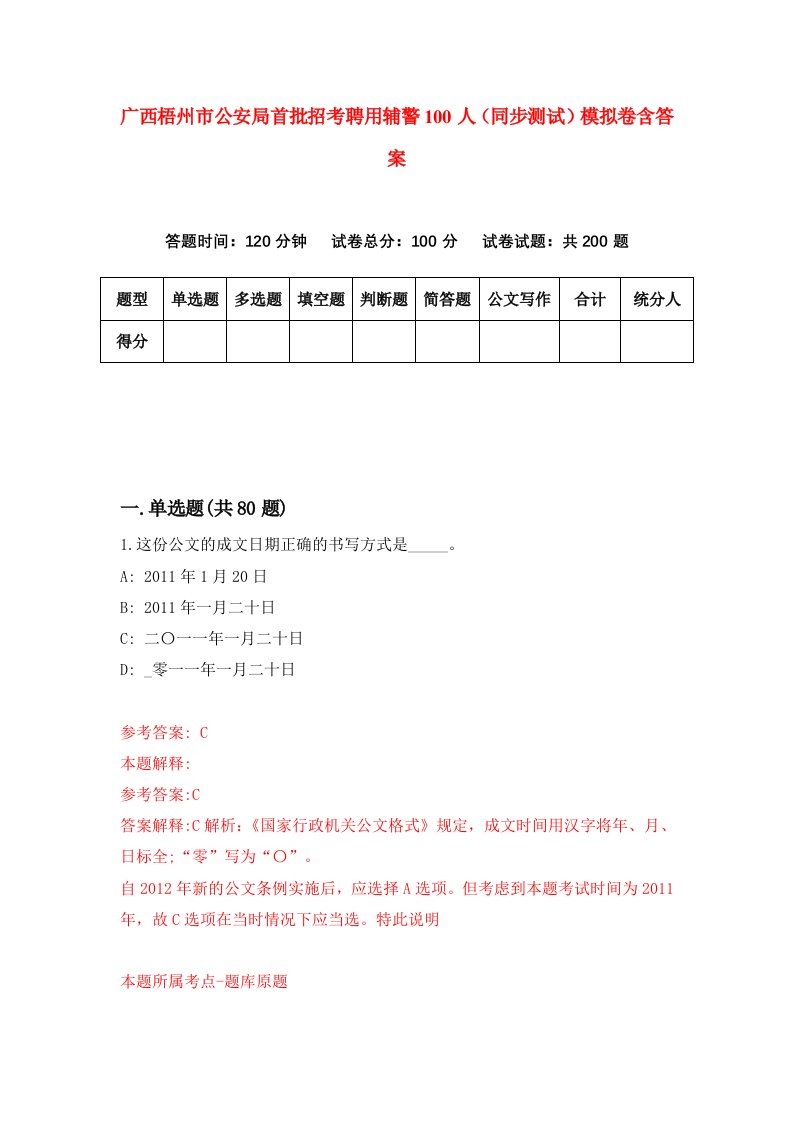 广西梧州市公安局首批招考聘用辅警100人（同步测试）模拟卷含答案

答题时间：120分钟　试卷总分：100分　试卷试题：共200题

| 题型 | 单选题 | 多选题 | 填空题 | 判断题 | 简答题 | 公文写作 | 合计 | 统分人 |
|---|---|---|---|---|---|---|---|---|
| 得分 | | | | | | | | |

一.单选题(共80题)

1.这份公文的成文日期正确的书写方式是_____。

A: 2011年1月20日

B: 2011年一月二十日

C: 二〇一一年一月二十日

D: _零一一年一月二十日

参考答案: C

本题解释:

参考答案:C

答案解释:C解析:《国家行政机关公文格式》规定，成文时间用汉字将年、月、日标全;“零”写为“〇”。

自2012年新的公文条例实施后，应选择A选项。但考虑到本题考试时间为2011年，故C选项在当时情况下应当选。特此说明

本题所属考点-题库原题